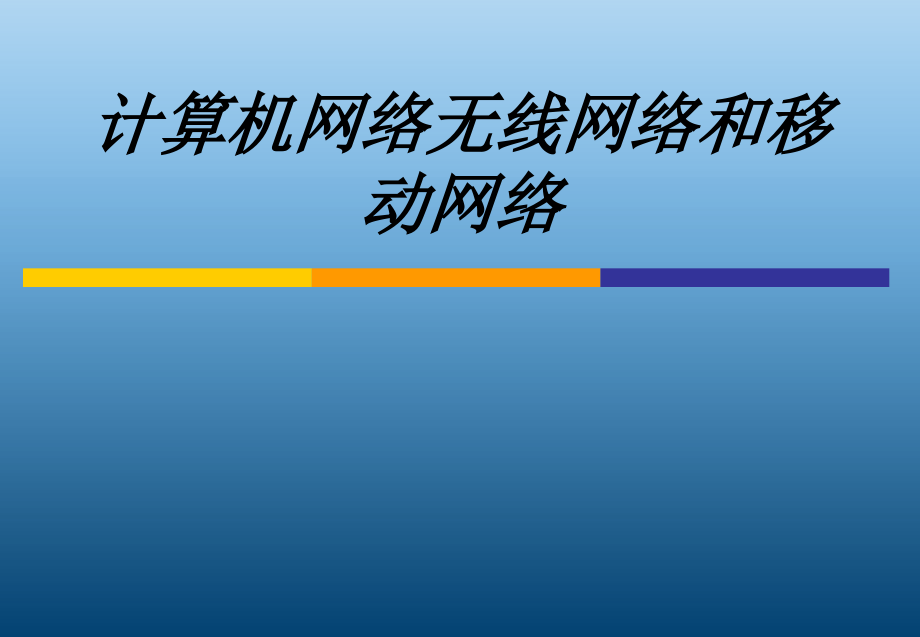 计算机网络无线网络和移动网络